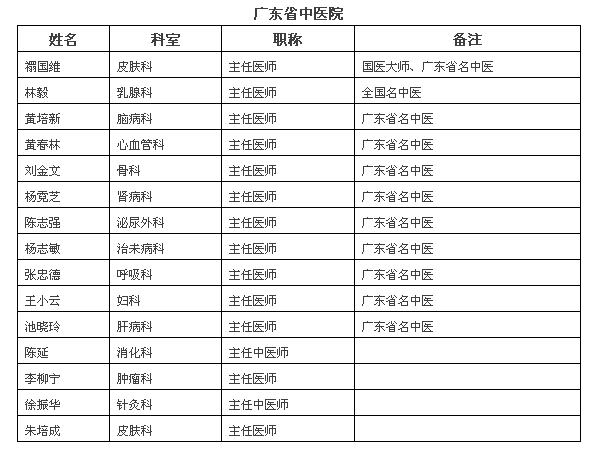 广东省中医院

| 姓名 | 科室 | 职称 | 备注 |
|---|---|---|---|
| 禤国维 | 皮肤科 | 主任医师 | 国医大师、广东省名中医 |
| 林毅 | 乳腺科 | 主任医师 | 全国名中医 |
| 黄培新 | 脑病科 | 主任医师 | 广东省名中医 |
| 黄春林 | 心血管科 | 主任医师 | 广东省名中医 |
| 刘金文 | 骨科 | 主任医师 | 广东省名中医 |
| 杨霓芝 | 肾病科 | 主任医师 | 广东省名中医 |
| 陈志强 | 泌尿外科 | 主任医师 | 广东省名中医 |
| 杨志敏 | 治未病科 | 主任医师 | 广东省名中医 |
| 张忠德 | 呼吸科 | 主任医师 | 广东省名中医 |
| 王小云 | 妇科 | 主任医师 | 广东省名中医 |
| 池晓玲 | 肝病科 | 主任医师 | 广东省名中医 |
| 陈延 | 消化科 | 主任中医师 | |
| 李柳宁 | 肿瘤科 | 主任医师 | |
| 徐振华 | 针灸科 | 主任中医师 | |
| 朱培成 | 皮肤科 | 主任医师 | |